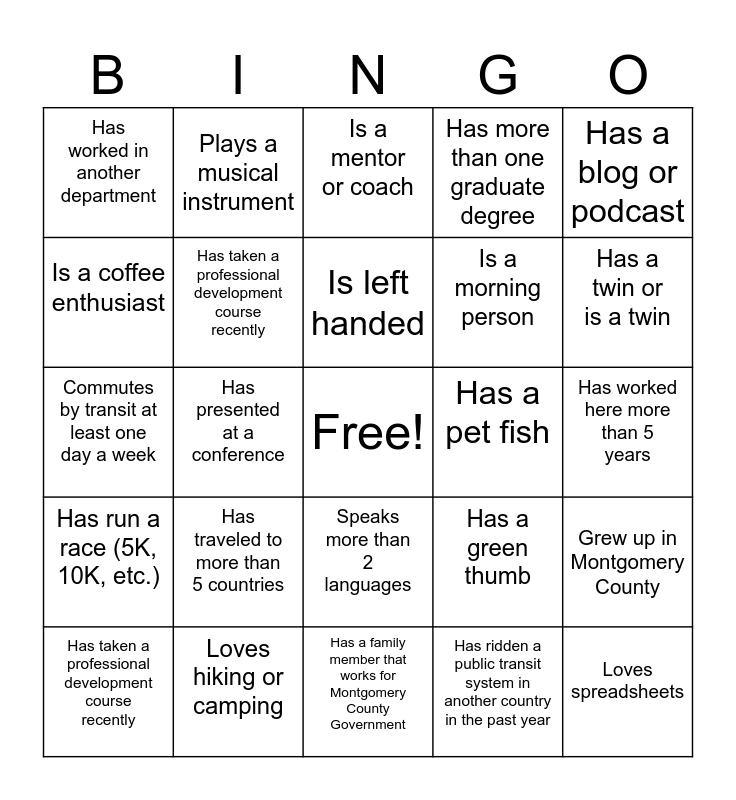 | B | I | N | G | O |
|---|---|---|---|---|
| Has worked in another department | Plays a musical instrument | Is a mentor or coach | Has more than one graduate degree | Has a blog or podcast |
| Is a coffee enthusiast | Has taken a professional development course recently | Is left handed | Is a morning person | Has a twin or is a twin |
| Commutes by transit at least one day a week | Has presented at a conference | Free! | Has a pet fish | Has worked here more than 5 years |
| Has run a race (5K, 10K, etc.) | Has traveled to more than 5 countries | Speaks more than 2 languages | Has a green thumb | Grew up in Montgomery County |
| Has taken a professional development course recently | Loves hiking or camping | Has a family member that works for Montgomery County Government | Has ridden a public transit system in another country in the past year | Loves spreadsheets |